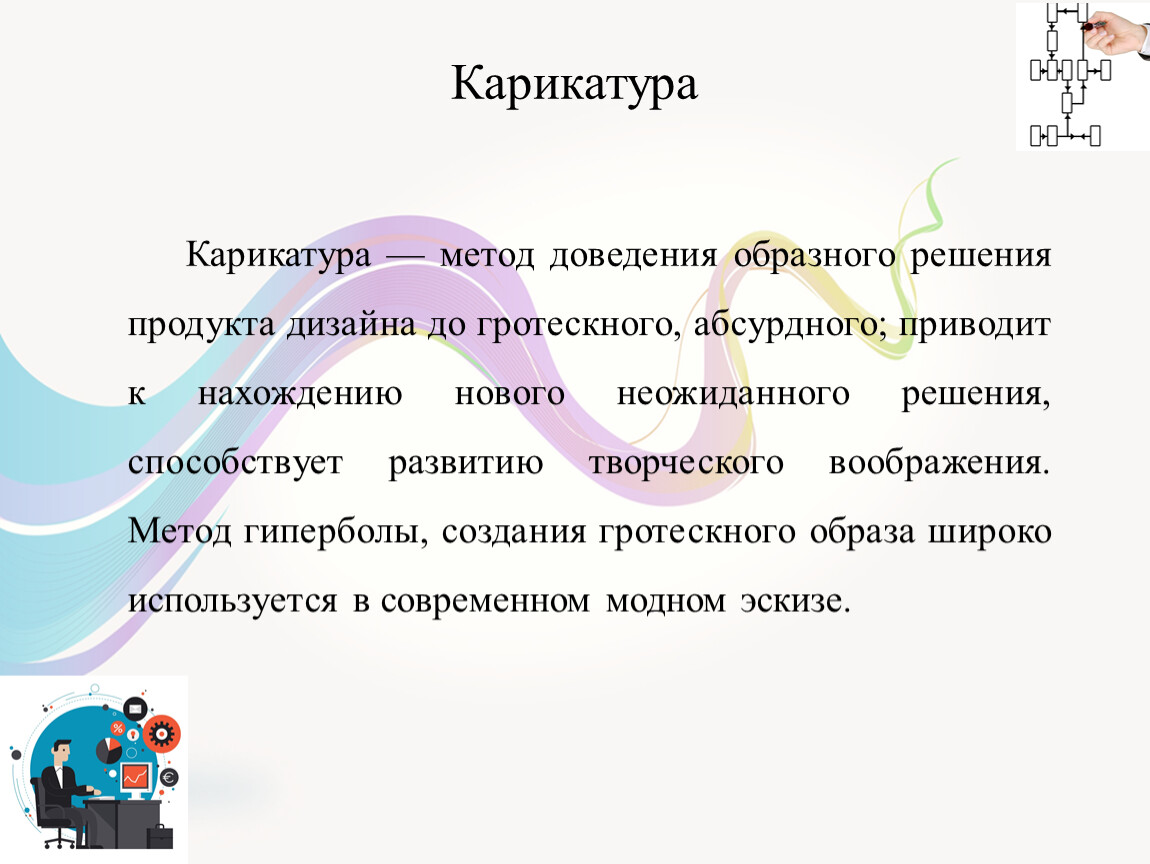 Карикатура

Карикатура — метод доведения образного решения продукта дизайна до гротескного, абсурдного; приводит к нахождению нового неожиданного решения, способствует развитию творческого воображения. Метод гиперболы, создания гротескного образа широко используется в современном модном эскизе.